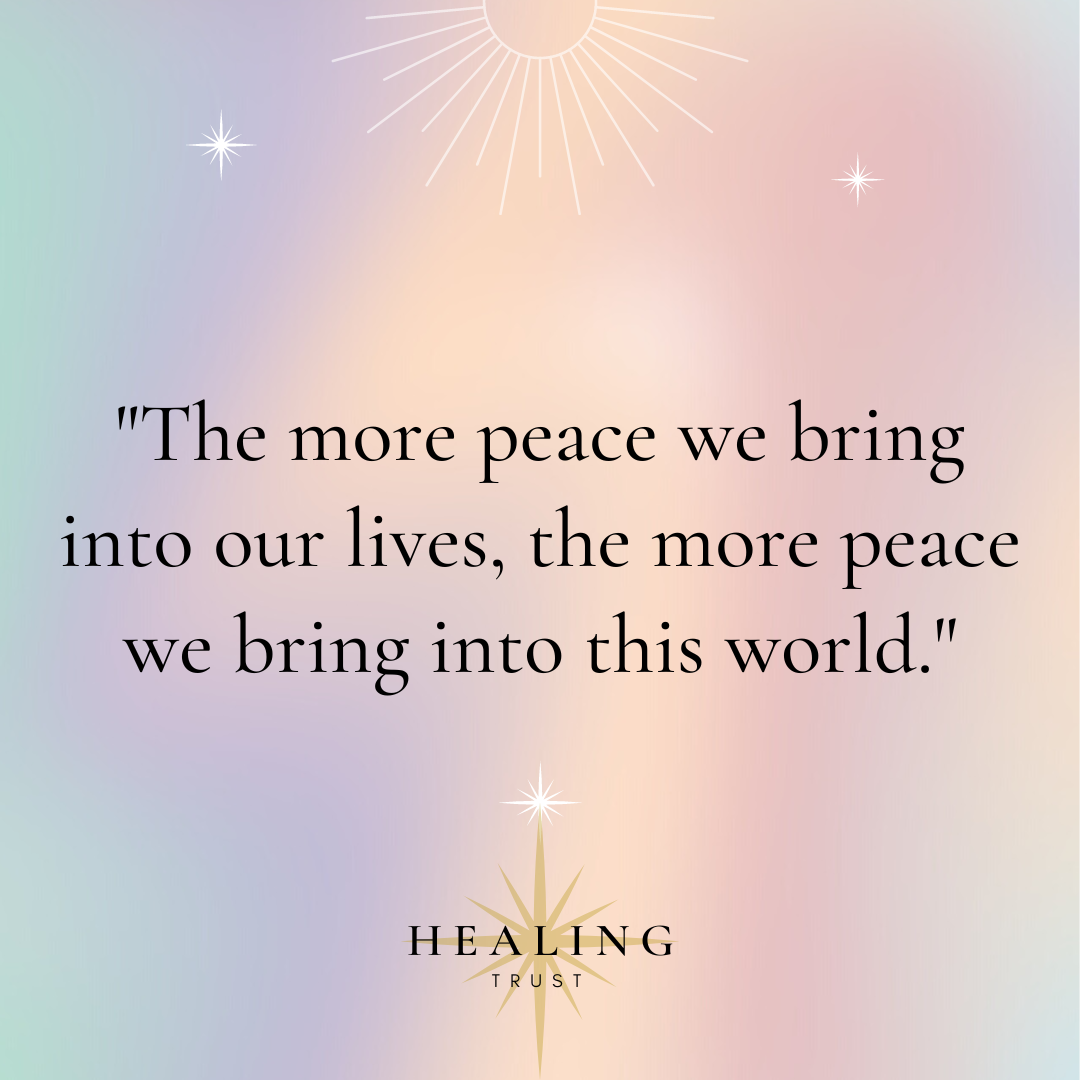 "The more peace we bring into our lives, the more peace we bring into this world."

HEALING
TRUST